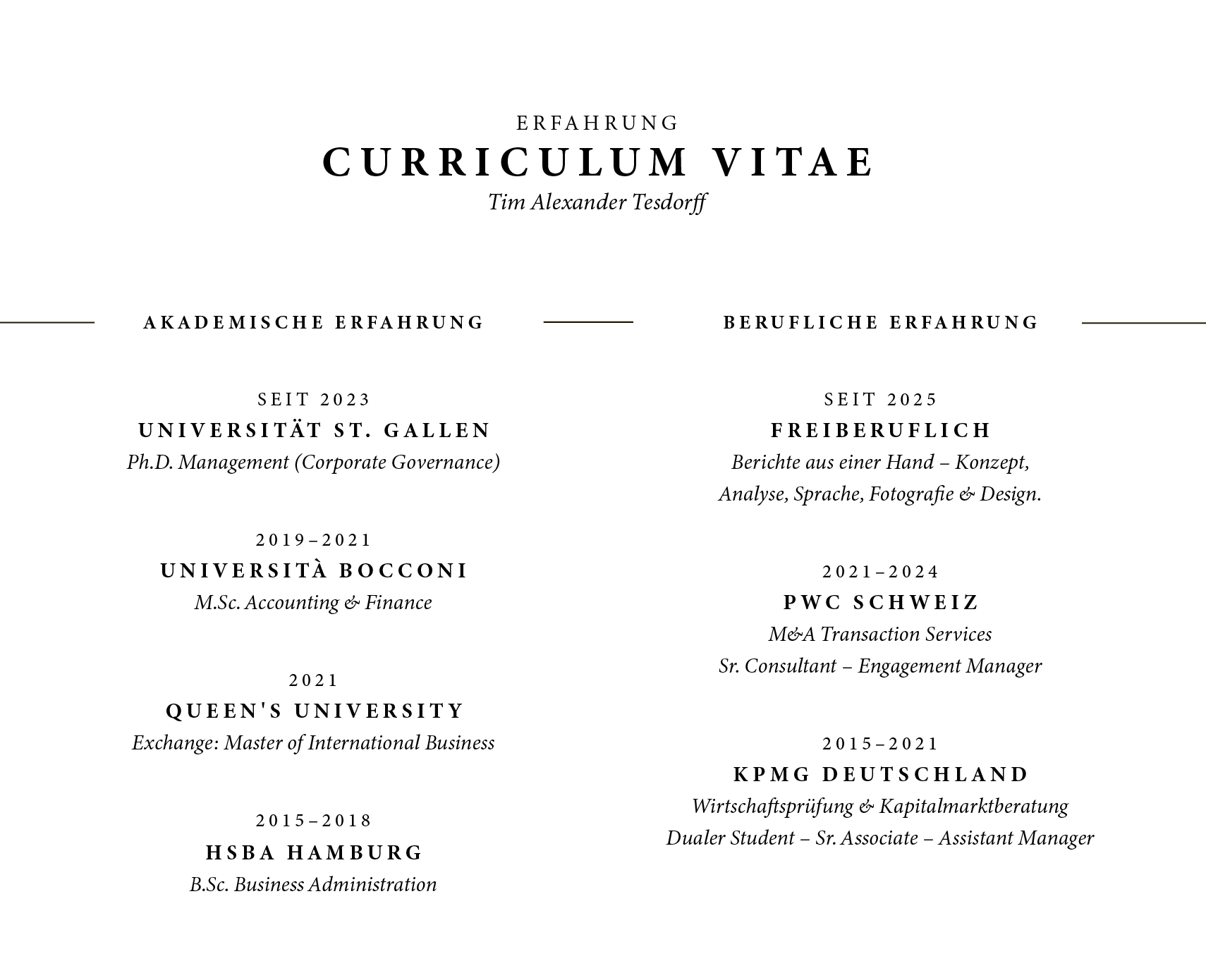 ERFAHRUNG

CURRICULUM VITAE

Tim Alexander Tesdorff

AKADEMISCHE ERFAHRUNG

SEIT 2023
UNIVERSITÄT ST. GALLEN
Ph.D. Management (Corporate Governance)

2019–2021
UNIVERSITÀ BOCCONI
M.Sc. Accounting & Finance

2021
QUEEN'S UNIVERSITY
Exchange: Master of International Business

2015–2018
HSBA HAMBURG
B.Sc. Business Administration

BERUFLICHE ERFAHRUNG

SEIT 2025
FREIBERUFLICH
Berichte aus einer Hand – Konzept, Analyse, Sprache, Fotografie & Design.

2021–2024
PWC SCHWEIZ
M&A Transaction Services
Sr. Consultant – Engagement Manager

2015–2021
KPMG DEUTSCHLAND
Wirtschaftsprüfung & Kapitalmarktberatung
Dualer Student – Sr. Associate – Assistant Manager